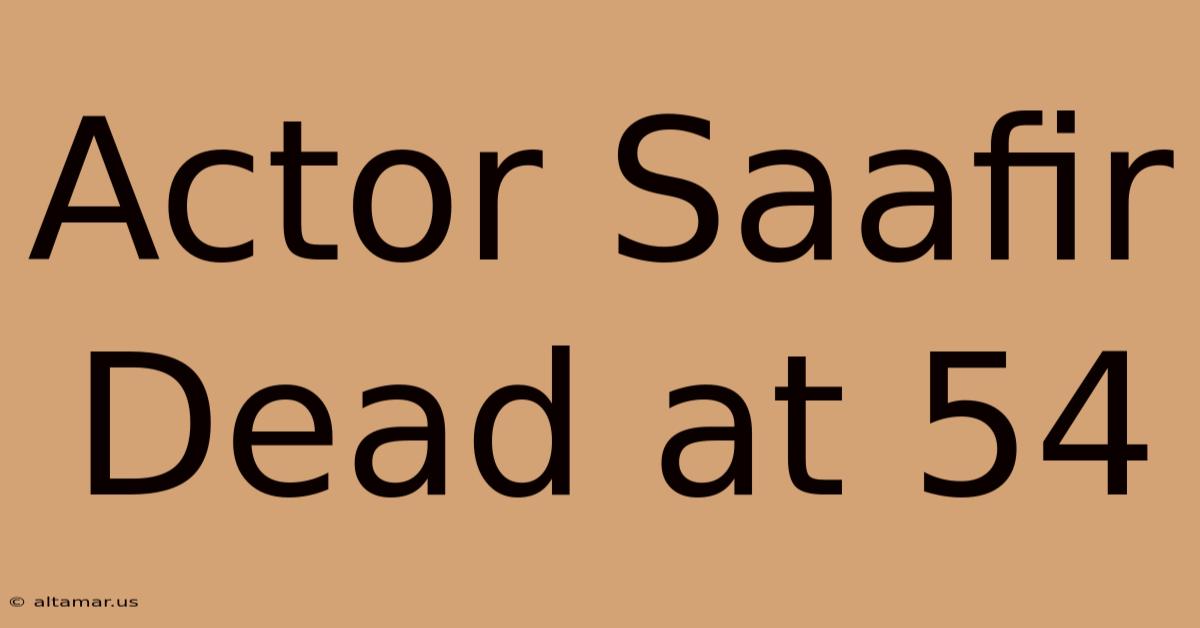 Actor Saafir Dead at 54

© altamar.us